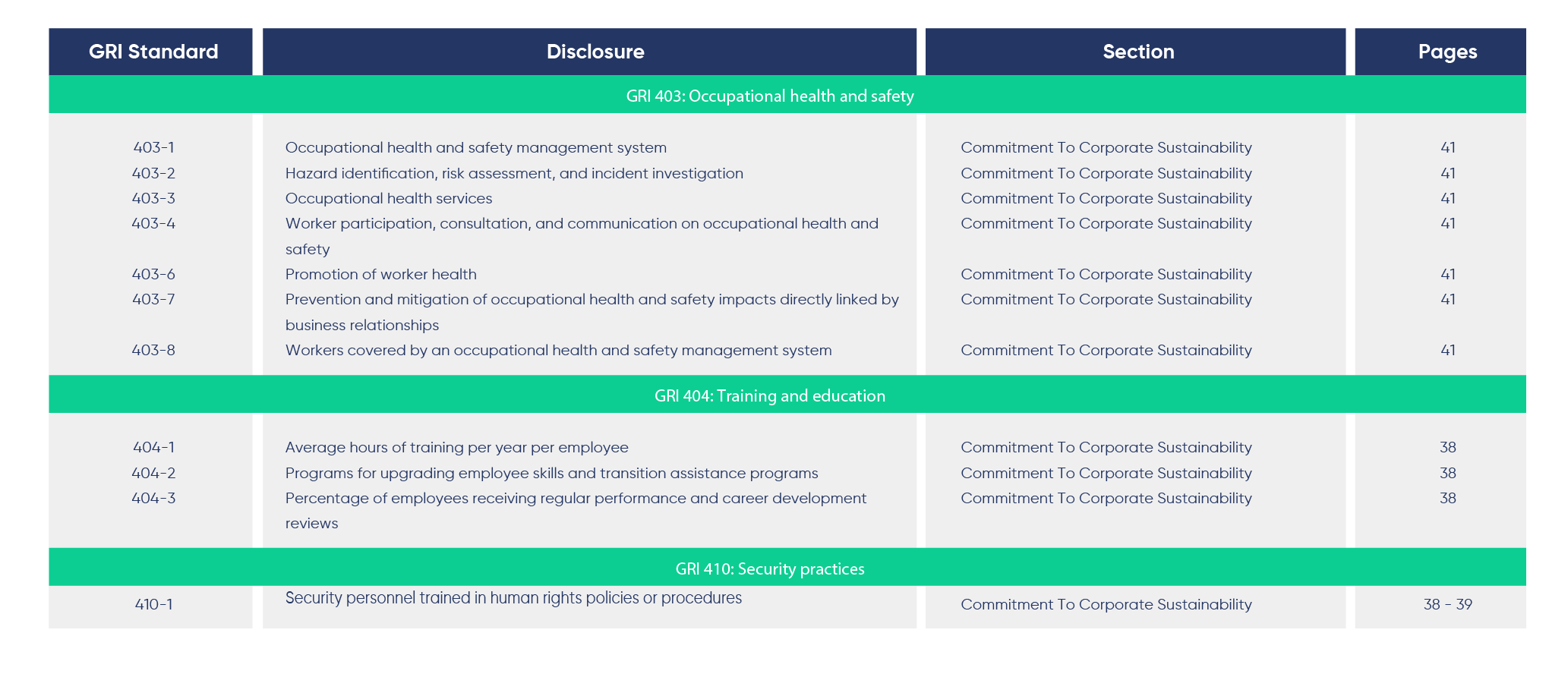 | GRI Standard | Disclosure | Section | Pages |
|---|---|---|---|
| GRI 403: Occupational health and safety | | | |
| 403-1 | Occupational health and safety management system | Commitment To Corporate Sustainability | 41 |
| 403-2 | Hazard identification, risk assessment, and incident investigation | Commitment To Corporate Sustainability | 41 |
| 403-3 | Occupational health services | Commitment To Corporate Sustainability | 41 |
| 403-4 | Worker participation, consultation, and communication on occupational health and safety | Commitment To Corporate Sustainability | 41 |
| 403-6 | Promotion of worker health | Commitment To Corporate Sustainability | 41 |
| 403-7 | Prevention and mitigation of occupational health and safety impacts directly linked by business relationships | Commitment To Corporate Sustainability | 41 |
| 403-8 | Workers covered by an occupational health and safety management system | Commitment To Corporate Sustainability | 41 |
| GRI 404: Training and education | | | |
| 404-1 | Average hours of training per year per employee | Commitment To Corporate Sustainability | 38 |
| 404-2 | Programs for upgrading employee skills and transition assistance programs | Commitment To Corporate Sustainability | 38 |
| 404-3 | Percentage of employees receiving regular performance and career development reviews | Commitment To Corporate Sustainability | 38 |
| GRI 410: Security practices | | | |
| 410-1 | Security personnel trained in human rights policies or procedures | Commitment To Corporate Sustainability | 38 - 39 |